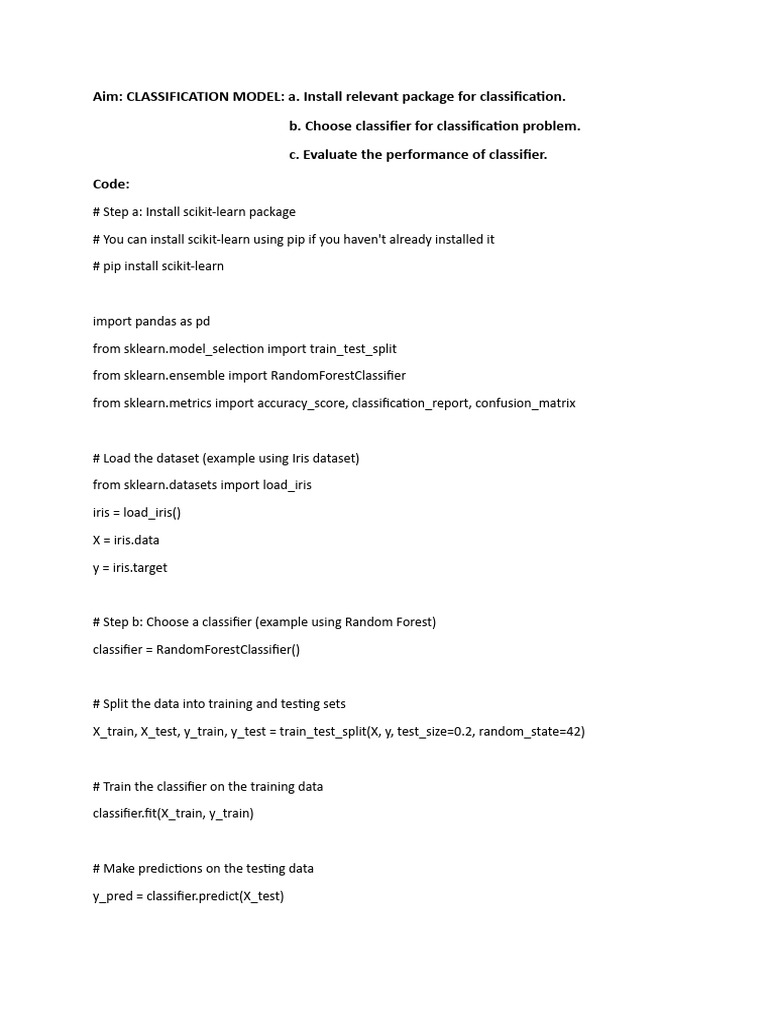 Aim: CLASSIFICATION MODEL: a. Install relevant package for classification.

b. Choose classifier for classification problem.

c. Evaluate the performance of classifier.

Code:

# Step a: Install scikit-learn package

# You can install scikit-learn using pip if you haven't already installed it

# pip install scikit-learn

import pandas as pd

from sklearn.model_selection import train_test_split

from sklearn.ensemble import RandomForestClassifier

from sklearn.metrics import accuracy_score, classification_report, confusion_matrix

# Load the dataset (example using Iris dataset)

from sklearn.datasets import load_iris

iris = load_iris()

X = iris.data

y = iris.target

# Step b: Choose a classifier (example using Random Forest)

classifier = RandomForestClassifier()

# Split the data into training and testing sets

X_train, X_test, y_train, y_test = train_test_split(X, y, test_size=0.2, random_state=42)

# Train the classifier on the training data

classifier.fit(X_train, y_train)

# Make predictions on the testing data

y_pred = classifier.predict(X_test)